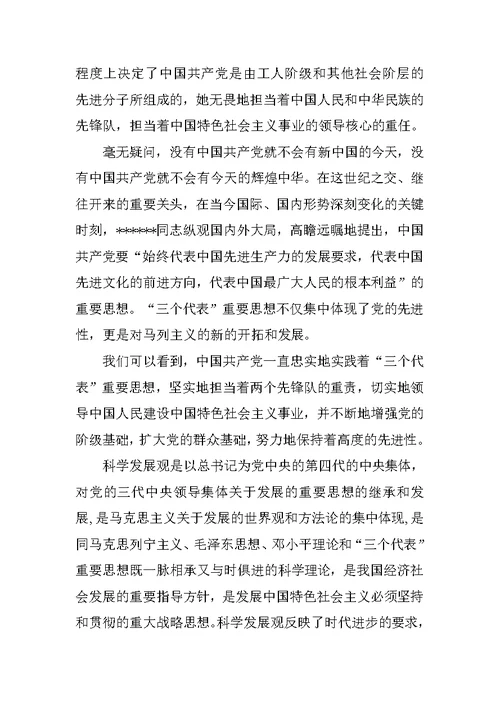 程度上决定了中国共产党是由工人阶级和其他社会阶层的先进分子所组成的，她无畏地担当着中国人民和中华民族的先锋队，担当着中国特色社会主义事业的领导核心的重任。

毫无疑问，没有中国共产党就不会有新中国的今天，没有中国共产党就不会有今天的辉煌中华。在这世纪之交、继往开来的重要关头，在当今国际、国内形势深刻变化的关键时刻，******同志纵观国内外大局，高瞻远瞩地提出，中国共产党要“始终代表中国先进生产力的发展要求，代表中国先进文化的前进方向，代表中国最广大人民的根本利益”的重要思想。“三个代表”重要思想不仅集中体现了党的先进性，更是对马列主义的新的开拓和发展。

我们可以看到，中国共产党一直忠实地实践着“三个代表”重要思想，坚实地担当着两个先锋队的重责，切实地领导中国人民建设中国特色社会主义事业，并不断地增强党的阶级基础，扩大党的群众基础，努力地保持着高度的先进性。

科学发展观是以总书记为党中央的第四代的中央集体，对党的三代中央领导集体关于发展的重要思想的继承和发展，是马克思主义关于发展的世界观和方法论的集中体现，是同马克思列宁主义、毛泽东思想、邓小平理论和“三个代表”重要思想既一脉相承又与时俱进的科学理论，是我国经济社会发展的重要指导方针，是发展中国特色社会主义必须坚持和贯彻的重大战略思想。科学发展观反映了时代进步的要求，